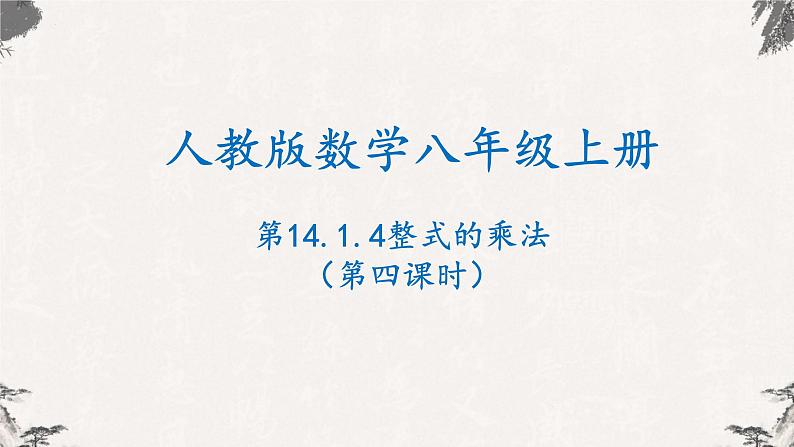 人教版数学八年级上册

第14.1.4整式的乘法
（第四课时）